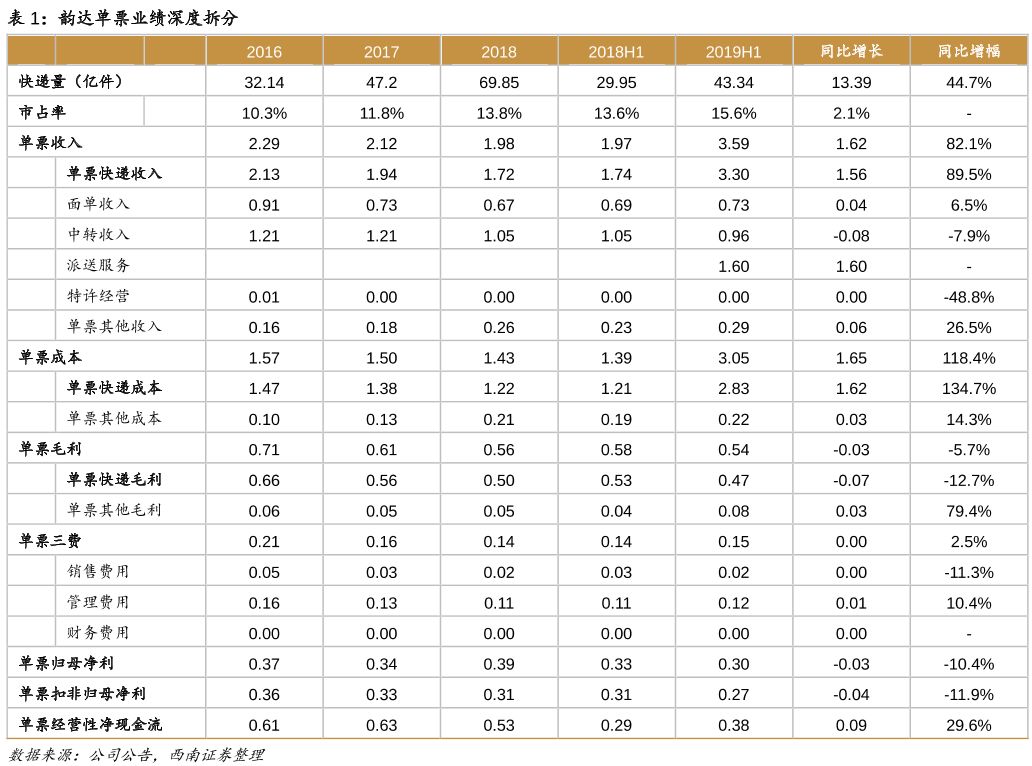 表 1：韵达单票业绩深度拆分

| | 2016 | 2017 | 2018 | 2018H1 | 2019H1 | 同比增长 | 同比增幅 |
|---|---|---|---|---|---|---|---|
| 快递量（亿件） | 32.14 | 47.2 | 69.85 | 29.95 | 43.34 | 13.39 | 44.7% |
| 市占率 | 10.3% | 11.8% | 13.8% | 13.6% | 15.6% | 2.1% | - |
| 单票收入 | 2.29 | 2.12 | 1.98 | 1.97 | 3.59 | 1.62 | 82.1% |
| 单票快递收入 | 2.13 | 1.94 | 1.72 | 1.74 | 3.30 | 1.56 | 89.5% |
| 面单收入 | 0.91 | 0.73 | 0.67 | 0.69 | 0.73 | 0.04 | 6.5% |
| 中转收入 | 1.21 | 1.21 | 1.05 | 1.05 | 0.96 | -0.08 | -7.9% |
| 派送服务 | | | | | 1.60 | 1.60 | - |
| 特许经营 | 0.01 | 0.00 | 0.00 | 0.00 | 0.00 | 0.00 | -48.8% |
| 单票其他收入 | 0.16 | 0.18 | 0.26 | 0.23 | 0.29 | 0.06 | 26.5% |
| 单票成本 | 1.57 | 1.50 | 1.43 | 1.39 | 3.05 | 1.65 | 118.4% |
| 单票快递成本 | 1.47 | 1.38 | 1.22 | 1.21 | 2.83 | 1.62 | 134.7% |
| 单票其他成本 | 0.10 | 0.13 | 0.21 | 0.19 | 0.22 | 0.03 | 14.3% |
| 单票毛利 | 0.71 | 0.61 | 0.56 | 0.58 | 0.54 | -0.03 | -5.7% |
| 单票快递毛利 | 0.66 | 0.56 | 0.50 | 0.53 | 0.47 | -0.07 | -12.7% |
| 单票其他毛利 | 0.06 | 0.05 | 0.05 | 0.04 | 0.08 | 0.03 | 79.4% |
| 单票三费 | 0.21 | 0.16 | 0.14 | 0.14 | 0.15 | 0.00 | 2.5% |
| 销售费用 | 0.05 | 0.03 | 0.02 | 0.03 | 0.02 | 0.00 | -11.3% |
| 管理费用 | 0.16 | 0.13 | 0.11 | 0.11 | 0.12 | 0.01 | 10.4% |
| 财务费用 | 0.00 | 0.00 | 0.00 | 0.00 | 0.00 | 0.00 | - |
| 单票归母净利 | 0.37 | 0.34 | 0.39 | 0.33 | 0.30 | -0.03 | -10.4% |
| 单票扣非归母净利 | 0.36 | 0.33 | 0.31 | 0.31 | 0.27 | -0.04 | -11.9% |
| 单票经营性净现金流 | 0.61 | 0.63 | 0.53 | 0.29 | 0.38 | 0.09 | 29.6% |

数据来源：公司公告，西南证券整理